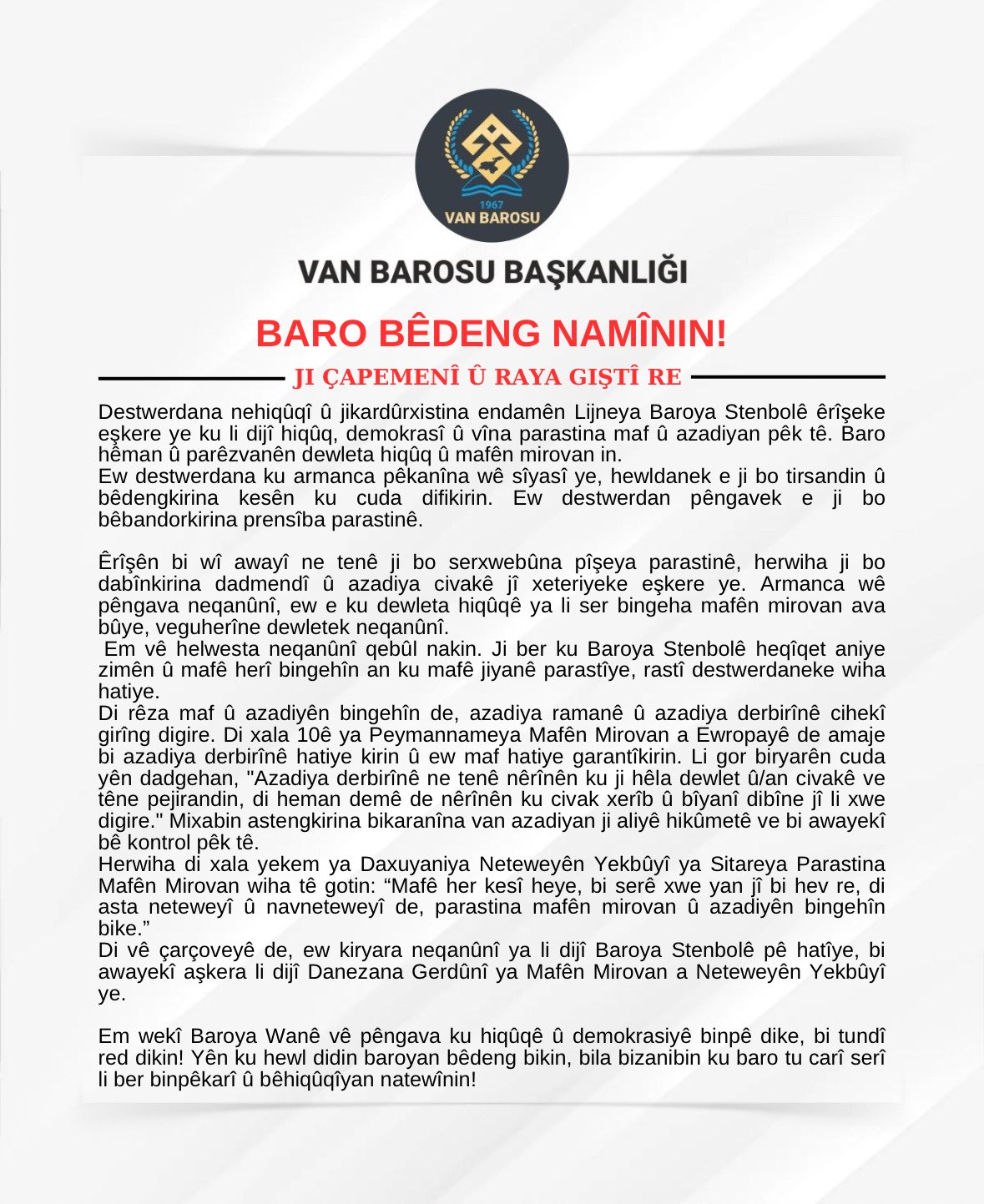 1967
VAN BAROSU

VAN BAROSU BAŞKANLIĞI

BARO BÊDENG NAMÎNIN!

JI ÇAPEMENÎ Û RAYA GIŞTÎ RE

Destwerdana nehiqûqî û jikardûrxistina endamên Lijneya Baroya Stenbolê êrîşeke eşkere ye ku li dijî hiqûq, demokrasî û vîna parastina maf û azadiyan pêk tê. Baro hêman û parêzvanên dewleta hiqûq û mafên mirovan in.
Ew destwerdana ku armanca pêkanîna wê sîyasî ye, hewldanek e ji bo tirsandin û bêdengkirina kesên ku cuda difikirin. Ew destwerdan pêngavek e ji bo bêbandorkirina prensîba parastinê.

Êrîşên bi wî awayî ne tenê ji bo serxwebûna pîşeya parastinê, herwiha ji bo dabînkirina dadmendî û azadiya civakê jî xeteriyeke eşkere ye. Armanca wê pêngava neqanûnî, ew e ku dewleta hiqûqê ya li ser bingeha mafên mirovan ava bûye, veguherîne dewletek neqanûnî.
Em vê helwesta neqanûnî qebûl nakin. Ji ber ku Baroya Stenbolê heqîqet aniye zimên û mafê herî bingehîn an ku mafê jiyanê parastîye, rastî destwerdaneke wiha hatiye.
Di rêza maf û azadiyên bingehîn de, azadiya ramanê û azadiya derbirînê cihekî girîng digire. Di xala 10ê ya Peymannameya Mafên Mirovan a Ewropayê de amaje bi azadiya derbirînê hatiye kirin û ew maf hatiye garantîkirin. Li gor biryarên cuda yên dadgehan, "Azadiya derbirînê ne tenê nêrînên ku ji hêla dewlet û/an civakê ve têne pejirandin, di heman demê de nêrînên ku civak xerîb û bîyanî dibîne jî li xwe digire." Mixabin astengkirina bikaranîna van azadiyan ji aliyê hikûmetê ve bi awayekî bê kontrol pêk tê.
Herwiha di xala yekem ya Daxuyaniya Neteweyên Yekbûyî ya Sitareya Parastina Mafên Mirovan wiha tê gotin: “Mafê her kesî heye, bi serê xwe yan jî bi hev re, di asta neteweyî û navneteweyî de, parastina mafên mirovan û azadiyên bingehîn bike.”
Di vê çarçoveyê de, ew kiryara neqanûnî ya li dijî Baroya Stenbolê pê hatîye, bi awayekî aşkera li dijî Danezana Gerdûnî ya Mafên Mirovan a Neteweyên Yekbûyî ye.

Em wekî Baroya Wanê vê pêngava ku hiqûqê û demokrasiyê binpê dike, bi tundî red dikin! Yên ku hewl didin baroyan bêdeng bikin, bila bizanibin ku baro tu carî serî li ber binpêkarî û bêhiqûqîyan natewînin!